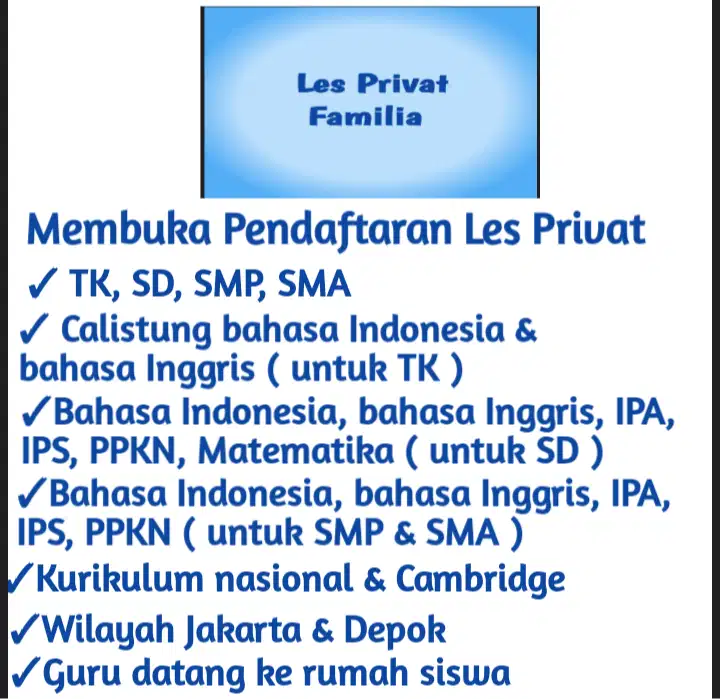 Les Privat
Familia

Membuka Pendaftaran Les Privat

✓ TK, SD, SMP, SMA
✓ Calistung bahasa Indonesia & bahasa Inggris ( untuk TK )
✓Bahasa Indonesia, bahasa Inggris, IPA, IPS, PPKN, Matematika ( untuk SD )
✓Bahasa Indonesia, bahasa Inggris, IPA, IPS, PPKN ( untuk SMP & SMA )
✓Kurikulum nasional & Cambridge
✓Wilayah Jakarta & Depok
✓Guru datang ke rumah siswa